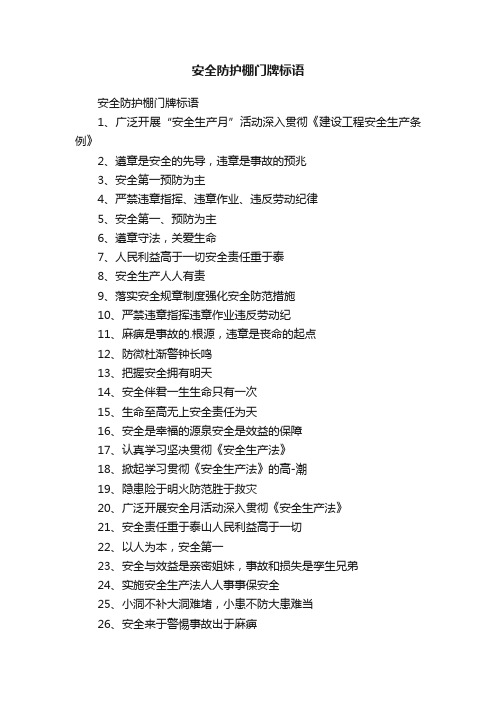 安全防护棚门牌标语

安全防护棚门牌标语

1、广泛开展“安全生产月”活动深入贯彻《建设工程安全生产条例》

2、遵章是安全的先导，违章是事故的预兆

3、安全第一预防为主

4、严禁违章指挥、违章作业、违反劳动纪律

5、安全第一、预防为主

6、遵章守法，关爱生命

7、人民利益高于一切安全责任重于泰

8、安全生产人人有责

9、落实安全规章制度强化安全防范措施

10、严禁违章指挥违章作业违反劳动纪

11、麻痹是事故的.根源，违章是丧命的起点

12、防微杜渐警钟长鸣

13、把握安全拥有明天

14、安全伴君一生生命只有一次

15、生命至高无上安全责任为天

16、安全是幸福的源泉安全是效益的保障

17、认真学习坚决贯彻《安全生产法》

18、掀起学习贯彻《安全生产法》的高-潮

19、隐患险于明火防范胜于救灾

20、广泛开展安全月活动深入贯彻《安全生产法》

21、安全责任重于泰山人民利益高于一切

22、以人为本，安全第一

23、安全与效益是亲密姐妹，事故和损失是孪生兄弟

24、实施安全生产法人人事事保安全

25、小洞不补大洞难堵，小患不防大患难当

26、安全来于警惕事故出于麻痹